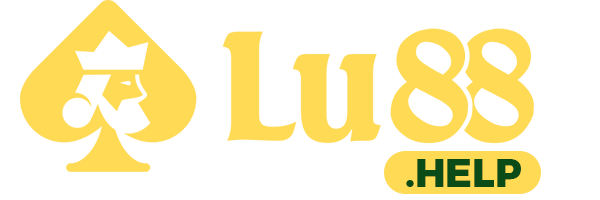 Lu88
.HELP